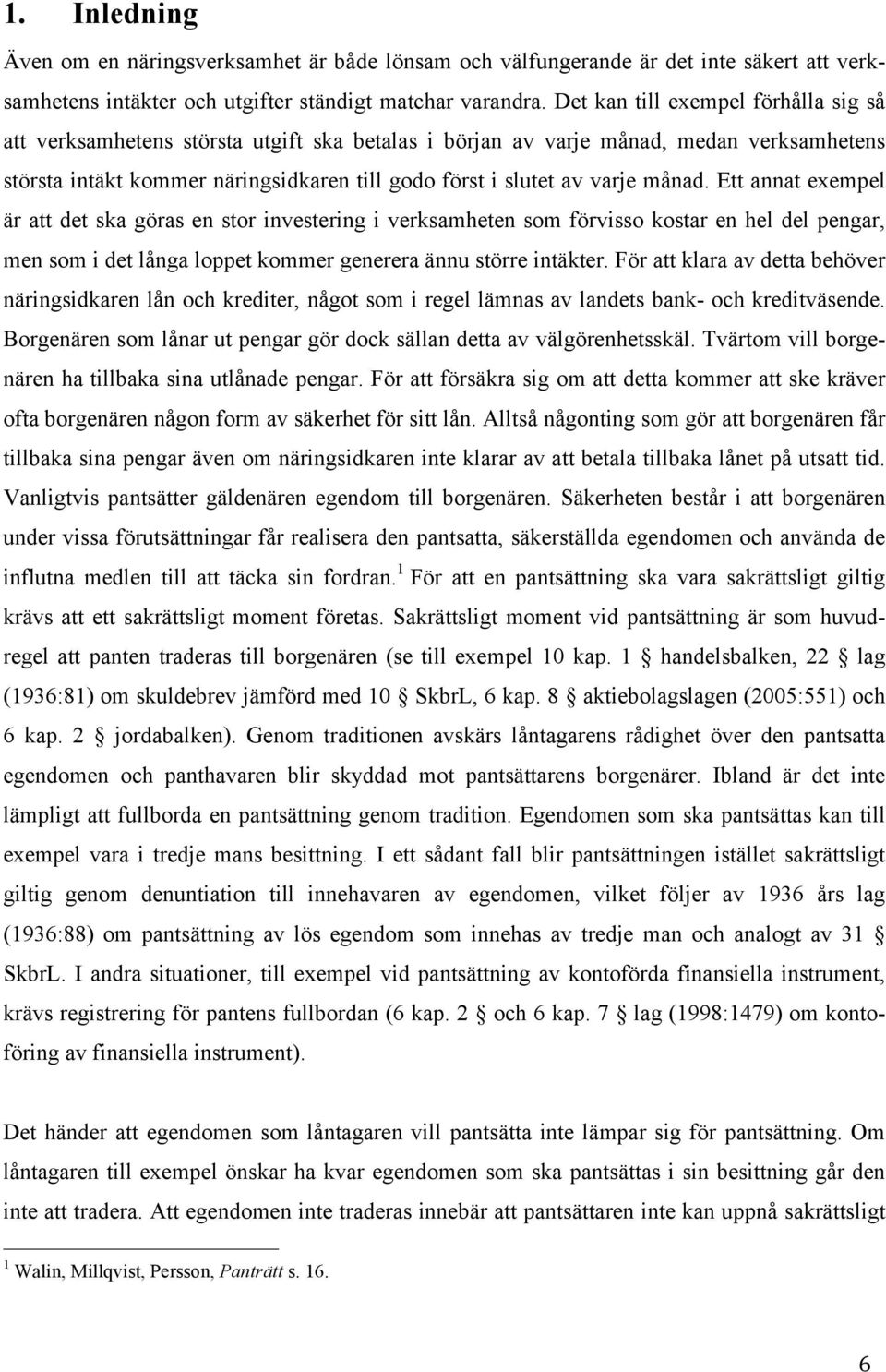 1. Inledning

Även om en näringsverksamhet är både lönsam och välfungerande är det inte säkert att verksamhetens intäkter och utgifter ständigt matchar varandra. Det kan till exempel förhålla sig så att verksamhetens största utgift ska betalas i början av varje månad, medan verksamhetens största intäkt kommer näringsidkaren till godo först i slutet av varje månad. Ett annat exempel är att det ska göras en stor investering i verksamheten som förvisso kostar en hel del pengar, men som i det långa loppet kommer generera ännu större intäkter. För att klara av detta behöver näringsidkaren lån och krediter, något som i regel lämnas av landets bank- och kreditväsende. Borgenären som lånar ut pengar gör dock sällan detta av välgörenhetsskäl. Tvärtom vill borgenären ha tillbaka sina utlånade pengar. För att försäkra sig om att detta kommer att ske kräver ofta borgenären någon form av säkerhet för sitt lån. Alltså någonting som gör att borgenären får tillbaka sina pengar även om näringsidkaren inte klarar av att betala tillbaka lånet på utsatt tid. Vanligtvis pantsätter gäldenären egendom till borgenären. Säkerheten består i att borgenären under vissa förutsättningar får realisera den pantsatta, säkerställda egendomen och använda de influtna medlen till att täcka sin fordran.$^1$ För att en pantsättning ska vara sakrättsligt giltig krävs att ett sakrättsligt moment företas. Sakrättsligt moment vid pantsättning är som huvudregel att panten traderas till borgenären (se till exempel 10 kap. 1 § handelsbalken, 22 § lag (1936:81) om skuldebrev jämförd med 10 § SkbrL, 6 kap. 8 § aktiebolagslagen (2005:551) och 6 kap. 2 § jordabalken). Genom traditionen avskärs låntagarens rådighet över den pantsatta egendomen och panthavaren blir skyddad mot pantsättarens borgenärer. Ibland är det inte lämpligt att fullborda en pantsättning genom tradition. Egendomen som ska pantsättas kan till exempel vara i tredje mans besittning. I ett sådant fall blir pantsättningen istället sakrättsligt giltig genom denuntiation till innehavaren av egendomen, vilket följer av 1936 års lag (1936:88) om pantsättning av lös egendom som innehas av tredje man och analogt av 31 § SkbrL. I andra situationer, till exempel vid pantsättning av kontoförda finansiella instrument, krävs registrering för pantens fullbordan (6 kap. 2 § och 6 kap. 7 § lag (1998:1479) om kontoföring av finansiella instrument).

Det händer att egendomen som låntagaren vill pantsätta inte lämpar sig för pantsättning. Om låntagaren till exempel önskar ha kvar egendomen som ska pantsättas i sin besittning går den inte att tradera. Att egendomen inte traderas innebär att pantsättaren inte kan uppnå sakrättsligt

$^1$ Walin, Millqvist, Persson, Panträtt s. 16.

6